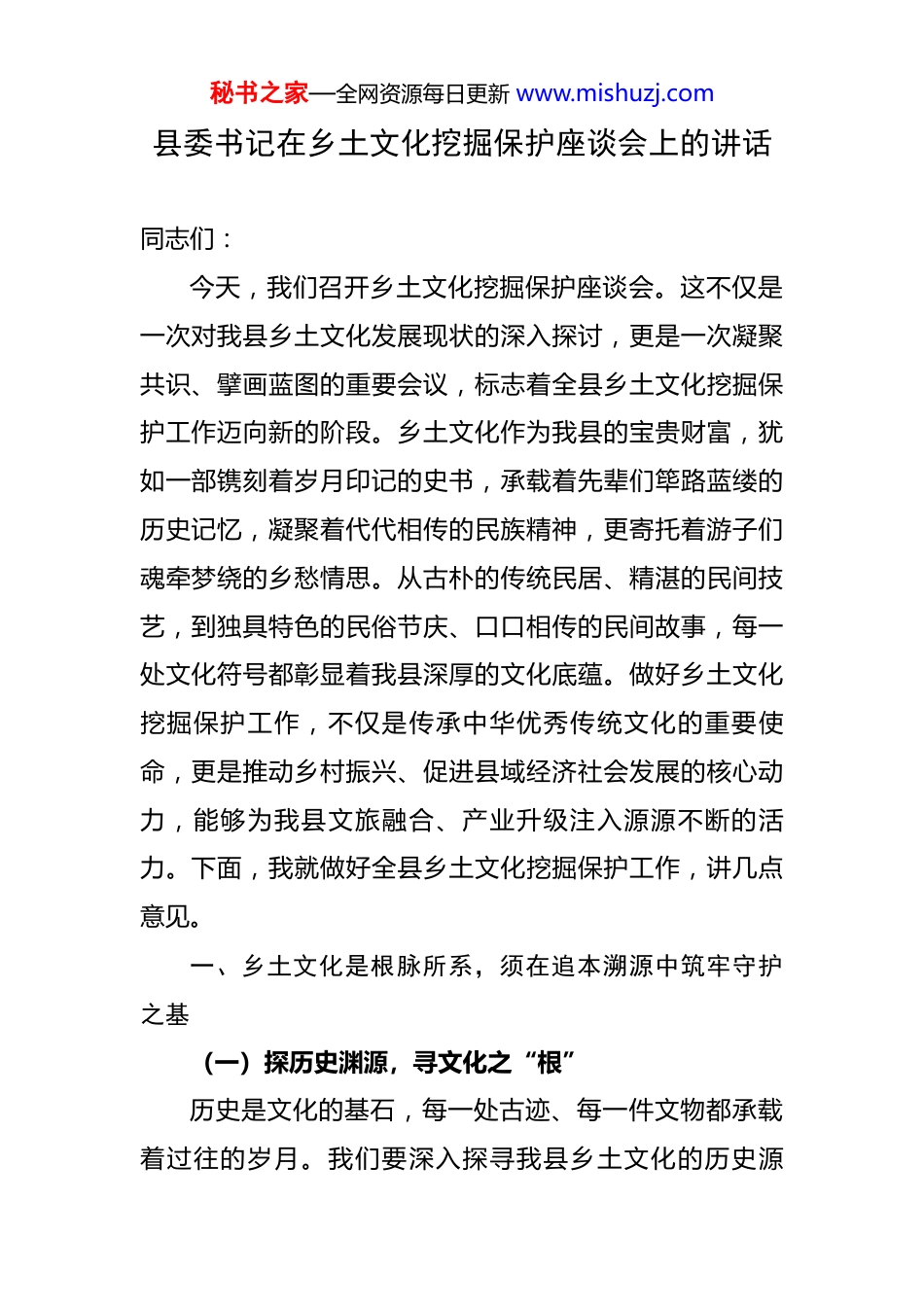 秘书之家—全网资源每日更新 www.mishuzj.com

县委书记在乡土文化挖掘保护座谈会上的讲话

同志们：

今天，我们召开乡土文化挖掘保护座谈会。这不仅是一次对我县乡土文化发展现状的深入探讨，更是一次凝聚共识、擘画蓝图的重要会议，标志着全县乡土文化挖掘保护工作迈向新的阶段。乡土文化作为我县的宝贵财富，犹如一部镌刻着岁月印记的史书，承载着先辈们筚路蓝缕的历史记忆，凝聚着代代相传的民族精神，更寄托着游子们魂牵梦绕的乡愁情思。从古朴的传统民居、精湛的民间技艺，到独具特色的民俗节庆、口口相传的民间故事，每一处文化符号都彰显着我县深厚的文化底蕴。做好乡土文化挖掘保护工作，不仅是传承中华优秀传统文化的重要使命，更是推动乡村振兴、促进县域经济社会发展的核心动力，能够为我县文旅融合、产业升级注入源源不断的活力。下面，我就做好全县乡土文化挖掘保护工作，讲几点意见。

一、乡土文化是根脉所系，须在追本溯源中筑牢守护之基

（一）探历史渊源，寻文化之“根”

历史是文化的基石，每一处古迹、每一件文物都承载着过往的岁月。我们要深入探寻我县乡土文化的历史源